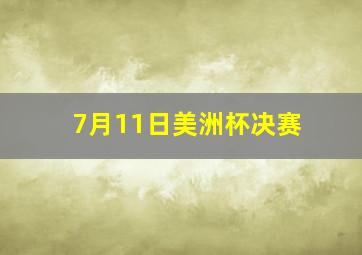 7月11日美洲杯决赛